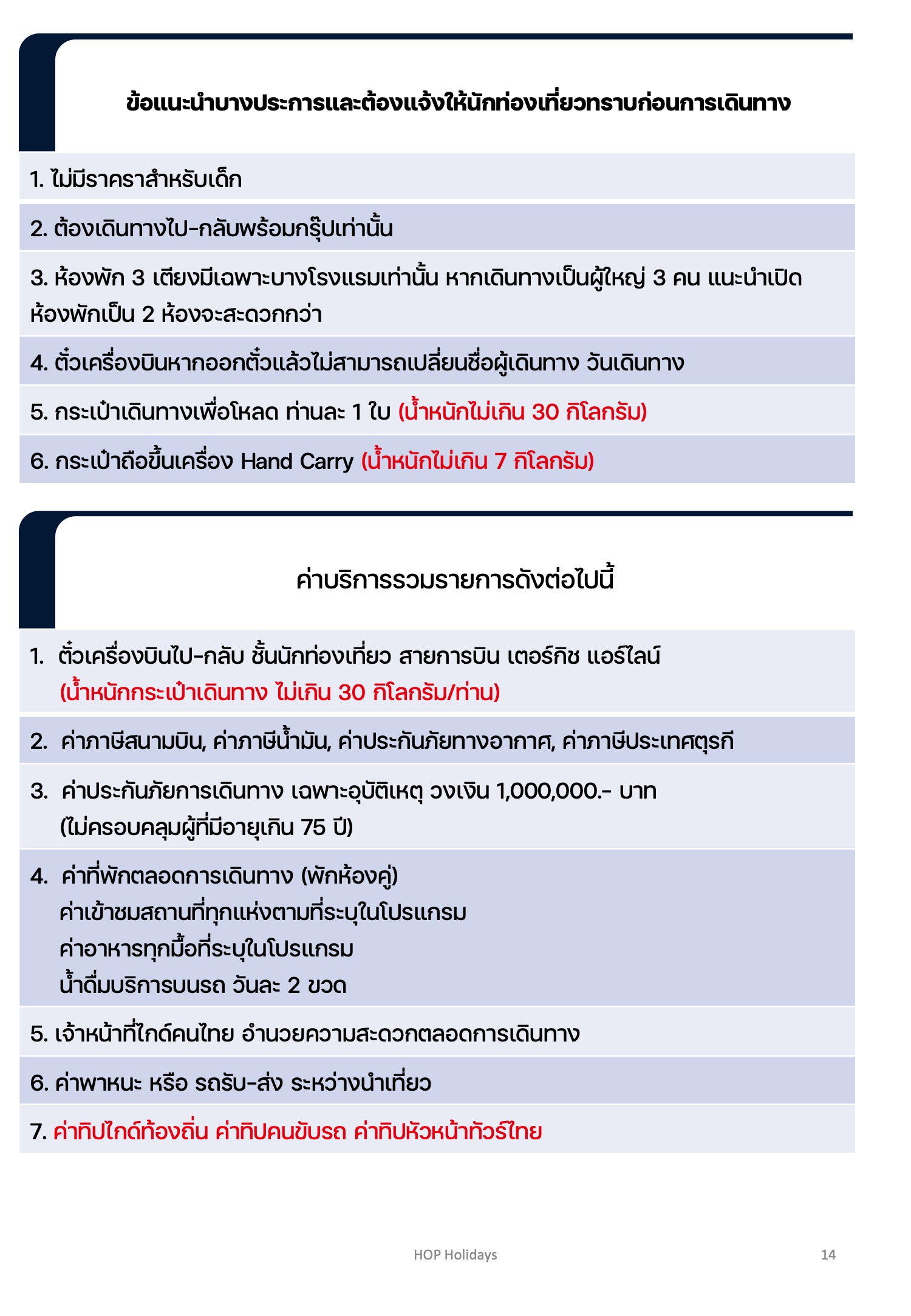 ข้อแนะนำบางประการและต้องแจ้งให้นักท่องเที่ยวทราบก่อนการเดินทาง

1. ไม่มีราคราสำหรับเด็ก

2. ต้องเดินทางไป-กลับพร้อมกรุ๊ปเท่านั้น

3. ห้องพัก 3 เตียงมีเฉพาะบางโรงแรมเท่านั้น หากเดินทางเป็นผู้ใหญ่ 3 คน แนะนำเปิดห้องพักเป็น 2 ห้องจะสะดวกกว่า

4. ตั๋วเครื่องบินหากออกตั๋วแล้วไม่สามารถเปลี่ยนชื่อผู้เดินทาง วันเดินทาง

5. กระเป๋าเดินทางเพื่อโหลด ท่านละ 1 ใบ (น้ำหนักไม่เกิน 30 กิโลกรัม)

6. กระเป๋าถือขึ้นเครื่อง Hand Carry (น้ำหนักไม่เกิน 7 กิโลกรัม)

ค่าบริการรวมรายการดังต่อไปนี้

1. ตั๋วเครื่องบินไป-กลับ ชั้นนักท่องเที่ยว สายการบิน เตอร์กิช แอร์ไลน์
(น้ำหนักกระเป๋าเดินทาง ไม่เกิน 30 กิโลกรัม/ท่าน)

2. ค่าภาษีสนามบิน, ค่าภาษีน้ำมัน, ค่าประกันภัยทางอากาศ, ค่าภาษีประเทศตุรกี

3. ค่าประกันภัยการเดินทาง เฉพาะอุบัติเหตุ วงเงิน 1,000,000.- บาท
(ไม่ครอบคลุมผู้ที่มีอายุเกิน 75 ปี)

4. ค่าที่พักตลอดการเดินทาง (พักห้องคู่)
ค่าเข้าชมสถานที่ทุกแห่งตามที่ระบุในโปรแกรม
ค่าอาหารทุกมื้อที่ระบุในโปรแกรม
น้ำดื่มบริการบนรถ วันละ 2 ขวด

5. เจ้าหน้าที่ไกด์คนไทย อำนวยความสะดวกตลอดการเดินทาง

6. ค่าพาหนะ หรือ รถรับ-ส่ง ระหว่างนำเที่ยว

7. ค่าทิปไกด์ท้องถิ่น ค่าทิปคนขับรถ ค่าทิปหัวหน้าทัวร์ไทย

HOP Holidays 14